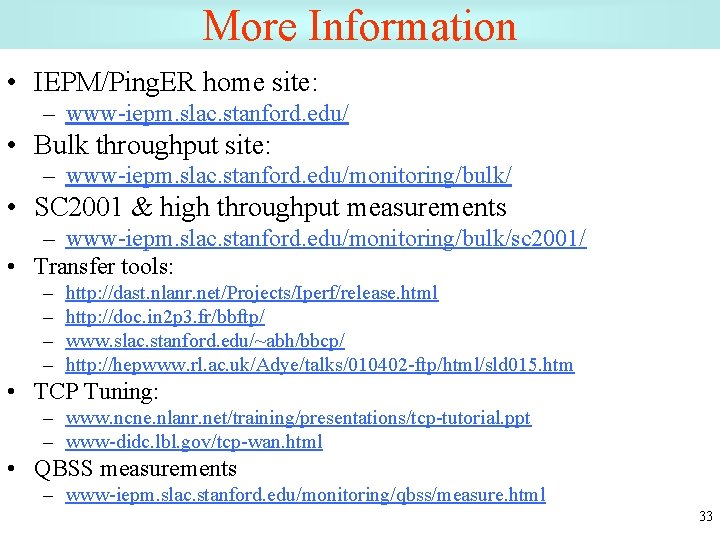 More Information

• IEPM/PingER home site:
– www-iepm.slac.stanford.edu/
• Bulk throughput site:
– www-iepm.slac.stanford.edu/monitoring/bulk/
• SC2001 & high throughput measurements
– www-iepm.slac.stanford.edu/monitoring/bulk/sc2001/
• Transfer tools:
– http://dast.nlanr.net/Projects/Iperf/release.html
– http://doc.in2p3.fr/bbftp/
– www.slac.stanford.edu/~abh/bbcp/
– http://hepwww.rl.ac.uk/Adye/talks/010402-ftp/html/sld015.htm
• TCP Tuning:
– www.ncne.nlanr.net/training/presentations/tcp-tutorial.ppt
– www-didc.lbl.gov/tcp-wan.html
• QBSS measurements
– www-iepm.slac.stanford.edu/monitoring/qbss/measure.html

33